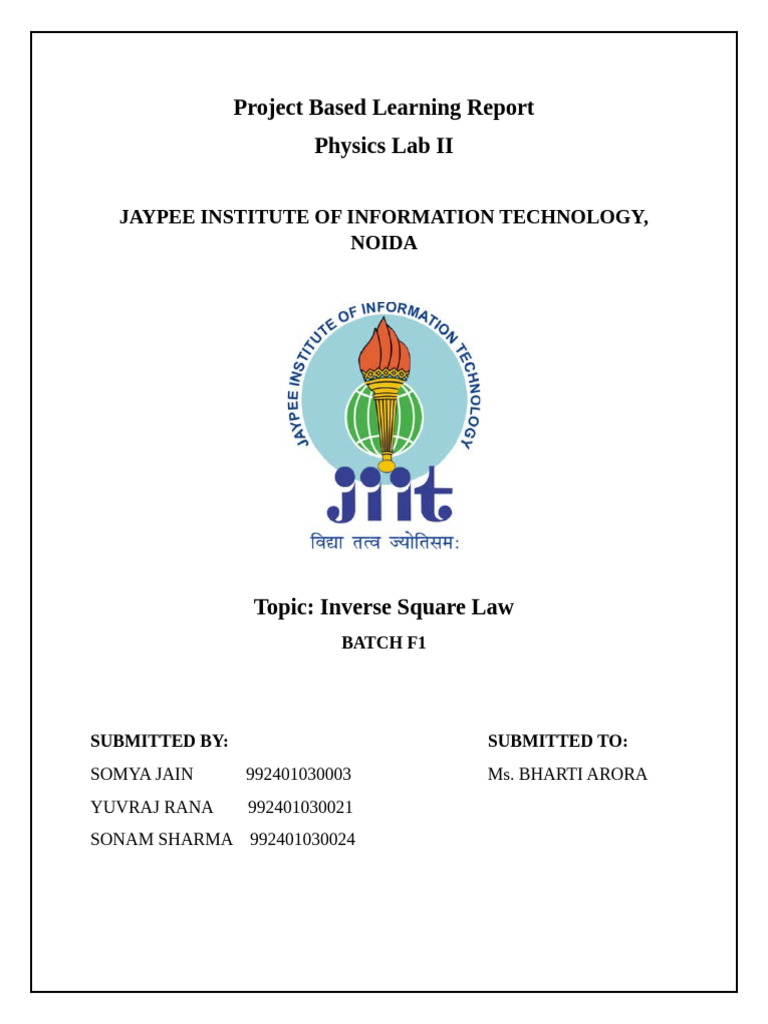 Project Based Learning Report
Physics Lab II

JAYPEE INSTITUTE OF INFORMATION TECHNOLOGY, NOIDA

JAYPEE INSTITUTE OF INFORMATION TECHNOLOGY

jiit

विद्या तत्व ज्योतिसम:

Topic: Inverse Square Law
BATCH F1

SUBMITTED BY:
SOMYA JAIN 992401030003
YUVRAJ RANA 992401030021
SONAM SHARMA 992401030024

SUBMITTED TO:
Ms. BHARTI ARORA